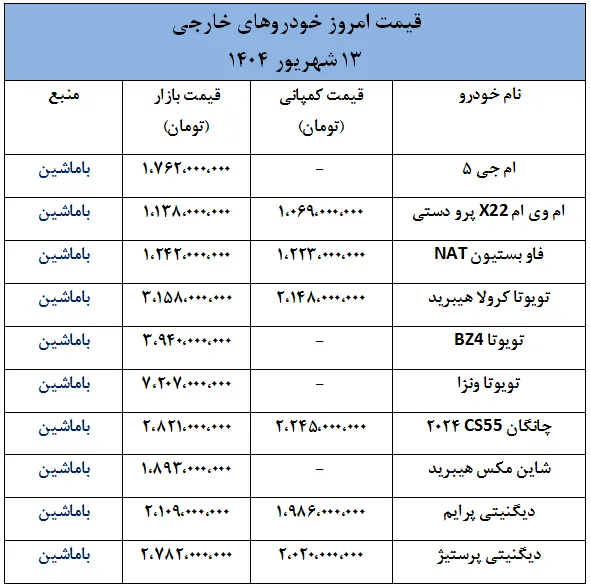 قیمت امروز خودروهای خارجی

۱۳ شهریور ۱۴۰۴

| نام خودرو | قیمت کمپانی (تومان) | قیمت بازار (تومان) | منبع |
|---|---|---|---|
| ام جی ۵ | – | ۱،۷۶۲،۰۰۰،۰۰۰ | باماشین |
| ام وی ام X22 پرو دستی | ۱،۰۶۹،۰۰۰،۰۰۰ | ۱،۱۳۸،۰۰۰،۰۰۰ | باماشین |
| فاو بستیون NAT | ۱،۲۲۳،۰۰۰،۰۰۰ | ۱،۲۴۲،۰۰۰،۰۰۰ | باماشین |
| تویوتا کرولا هیبرید | ۲،۱۴۸،۰۰۰،۰۰۰ | ۳،۱۵۸،۰۰۰،۰۰۰ | باماشین |
| تویوتا BZ4 | – | ۳،۹۴۰،۰۰۰،۰۰۰ | باماشین |
| تویوتا ونزا | – | ۷،۲۰۷،۰۰۰،۰۰۰ | باماشین |
| چانگان CS55 ۲۰۲۴ | ۲،۲۴۵،۰۰۰،۰۰۰ | ۲،۸۲۱،۰۰۰،۰۰۰ | باماشین |
| شاین مکس هیبرید | – | ۱،۸۹۳،۰۰۰،۰۰۰ | باماشین |
| دیگنیتی پرایم | ۱،۹۸۶،۰۰۰،۰۰۰ | ۲،۱۰۹،۰۰۰،۰۰۰ | باماشین |
| دیگنیتی پرستیژ | ۲،۰۲۰،۰۰۰،۰۰۰ | ۲،۷۸۲،۰۰۰،۰۰۰ | باماشین |